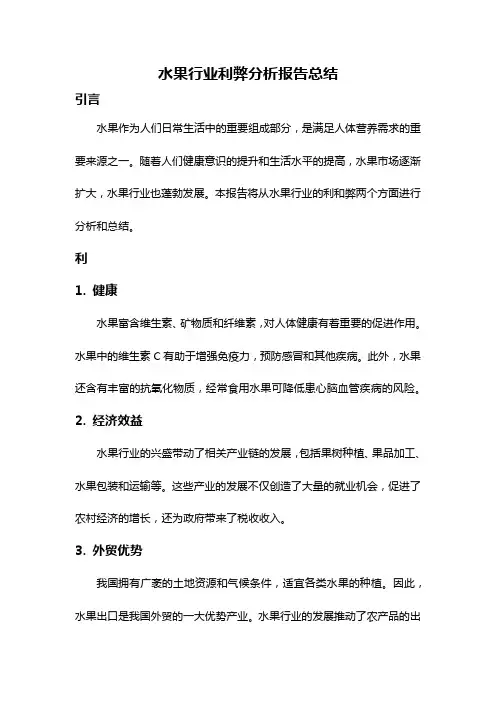 水果行业利弊分析报告总结

引言

水果作为人们日常生活中的重要组成部分，是满足人体营养需求的重要来源之一。随着人们健康意识的提升和生活水平的提高，水果市场逐渐扩大，水果行业也蓬勃发展。本报告将从水果行业的利和弊两个方面进行分析和总结。

利

1. 健康

水果富含维生素、矿物质和纤维素，对人体健康有着重要的促进作用。水果中的维生素 C 有助于增强免疫力，预防感冒和其他疾病。此外，水果还含有丰富的抗氧化物质，经常食用水果可降低患心脑血管疾病的风险。

2. 经济效益

水果行业的兴盛带动了相关产业链的发展，包括果树种植、果品加工、水果包装和运输等。这些产业的发展不仅创造了大量的就业机会，促进了农村经济的增长，还为政府带来了税收收入。

3. 外贸优势

我国拥有广袤的土地资源和气候条件，适宜各类水果的种植。因此，水果出口是我国外贸的一大优势产业。水果行业的发展推动了农产品的出